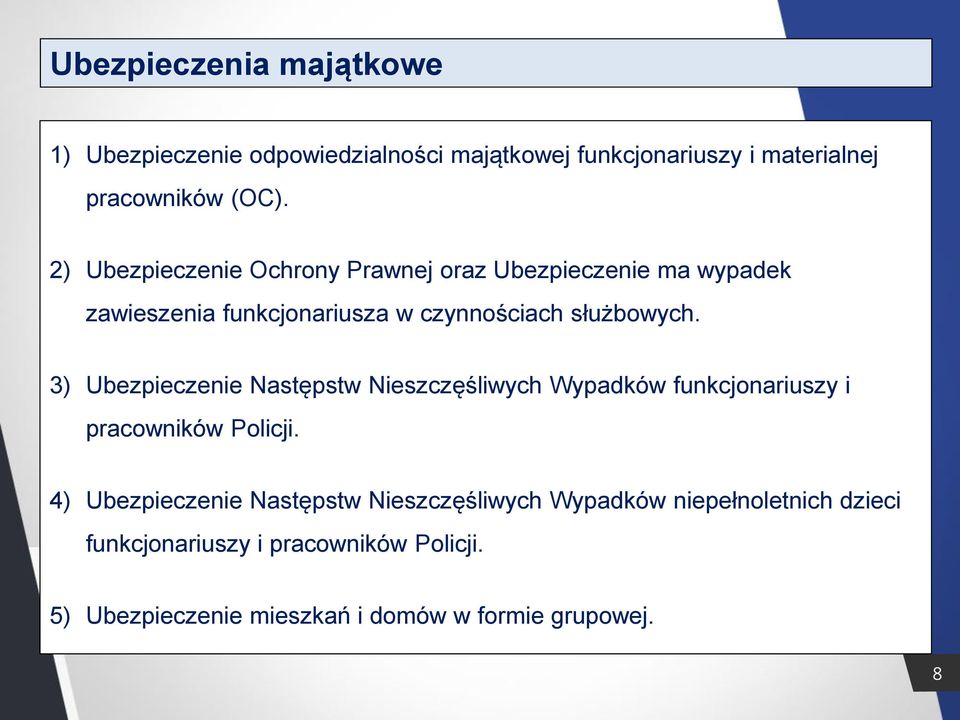 Ubezpieczenia majątkowe

1) Ubezpieczenie odpowiedzialności majątkowej funkcjonariuszy i materialnej pracowników (OC).

2) Ubezpieczenie Ochrony Prawnej oraz Ubezpieczenie ma wypadek zawieszenia funkcjonariusza w czynnościach służbowych.

3) Ubezpieczenie Następstw Nieszczęśliwych Wypadków funkcjonariuszy i pracowników Policji.

4) Ubezpieczenie Następstw Nieszczęśliwych Wypadków niepełnoletnich dzieci funkcjonariuszy i pracowników Policji.

5) Ubezpieczenie mieszkań i domów w formie grupowej.

8